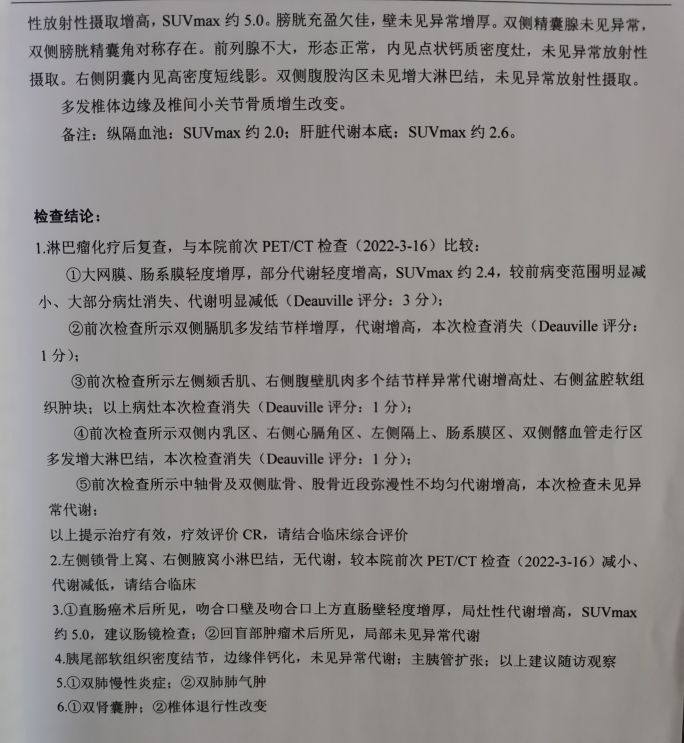 性放射性摄取增高，SUVmax 约 5.0。膀胱充盈欠佳，壁未见异常增厚。双侧精囊腺未见异常，双侧膀胱精囊角对称存在。前列腺不大，形态正常，内见点状钙质密度灶，未见异常放射性摄取。右侧阴囊内见高密度短线影。双侧腹股沟区未见增大淋巴结，未见异常放射性摄取。

多发椎体边缘及椎间小关节骨质增生改变。

备注：纵隔血池：SUVmax 约 2.0；肝脏代谢本底：SUVmax 约 2.6。

检查结论：

1.淋巴瘤化疗后复查，与本院前次 PET/CT 检查（2022-3-16）比较：

①大网膜、肠系膜轻度增厚，部分代谢轻度增高，SUVmax 约 2.4，较前病变范围明显减小、大部分病灶消失、代谢明显减低（Deauville 评分：3 分）；

②前次检查所示双侧膈肌多发结节样增厚，代谢增高，本次检查消失（Deauville 评分：1 分）；

③前次检查所示左侧颏舌肌、右侧腹壁肌肉多个结节样异常代谢增高灶、右侧盆腔软组织肿块；以上病灶本次检查消失（Deauville 评分：1 分）；

④前次检查所示双侧内乳区、右侧心膈角区、左侧隔上、肠系膜区、双侧髂血管走行区多发增大淋巴结，本次检查消失（Deauville 评分：1 分）；

⑤前次检查所示中轴骨及双侧肱骨、股骨近段弥漫性不均匀代谢增高，本次检查未见异常代谢；

以上提示治疗有效，疗效评价 CR，请结合临床综合评价

2.左侧锁骨上窝、右侧腋窝小淋巴结，无代谢，较本院前次 PET/CT 检查（2022-3-16）减小、代谢减低，请结合临床

3.①直肠癌术后所见，吻合口壁及吻合口上方直肠壁轻度增厚，局灶性代谢增高，SUVmax 约 5.0，建议肠镜检查；②回盲部肿瘤术后所见，局部未见异常代谢

4.胰尾部软组织密度结节，边缘伴钙化，未见异常代谢；主胰管扩张；以上建议随访观察

5.①双肺慢性炎症；②双肺肺气肿

6.①双肾囊肿；②椎体退行性改变